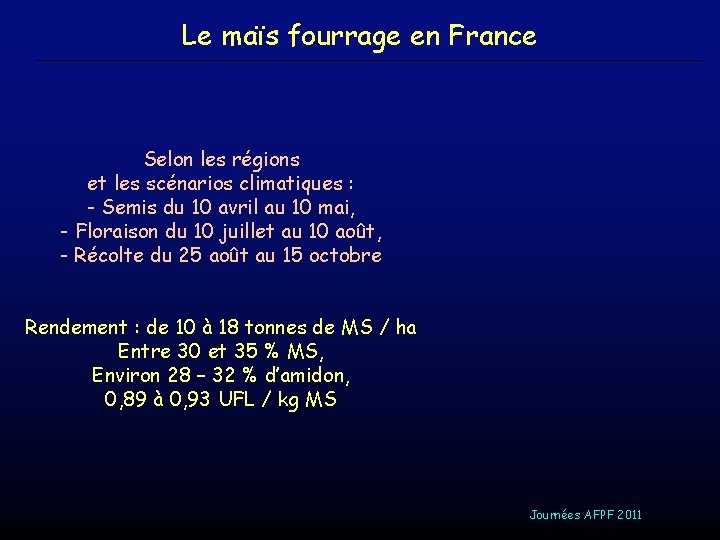 Le maïs fourrage en France

Selon les régions
et les scénarios climatiques :
- Semis du 10 avril au 10 mai,
- Floraison du 10 juillet au 10 août,
- Récolte du 25 août au 15 octobre

Rendement : de 10 à 18 tonnes de MS / ha
Entre 30 et 35 % MS,
Environ 28 – 32 % d'amidon,
0,89 à 0,93 UFL / kg MS

Journées AFPF 2011